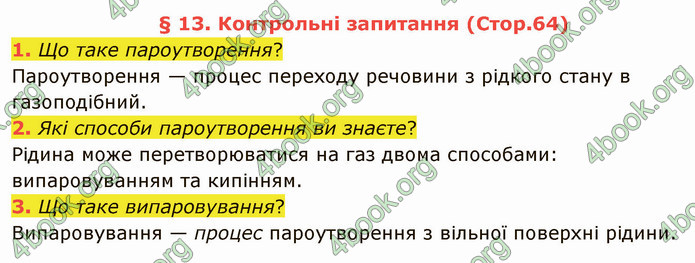 § 13. Контрольні запитання (Стор.64)

1. Що таке пароутворення?

Пароутворення — процес переходу речовини з рідкого стану в газоподібний.

2. Які способи пароутворення ви знаєте?

Рідина може перетворюватися на газ двома способами: випаровуванням та кипінням.

3. Що таке випаровування?

Випаровування — процес пароутворення з вільної поверхні рідини.

4book.org